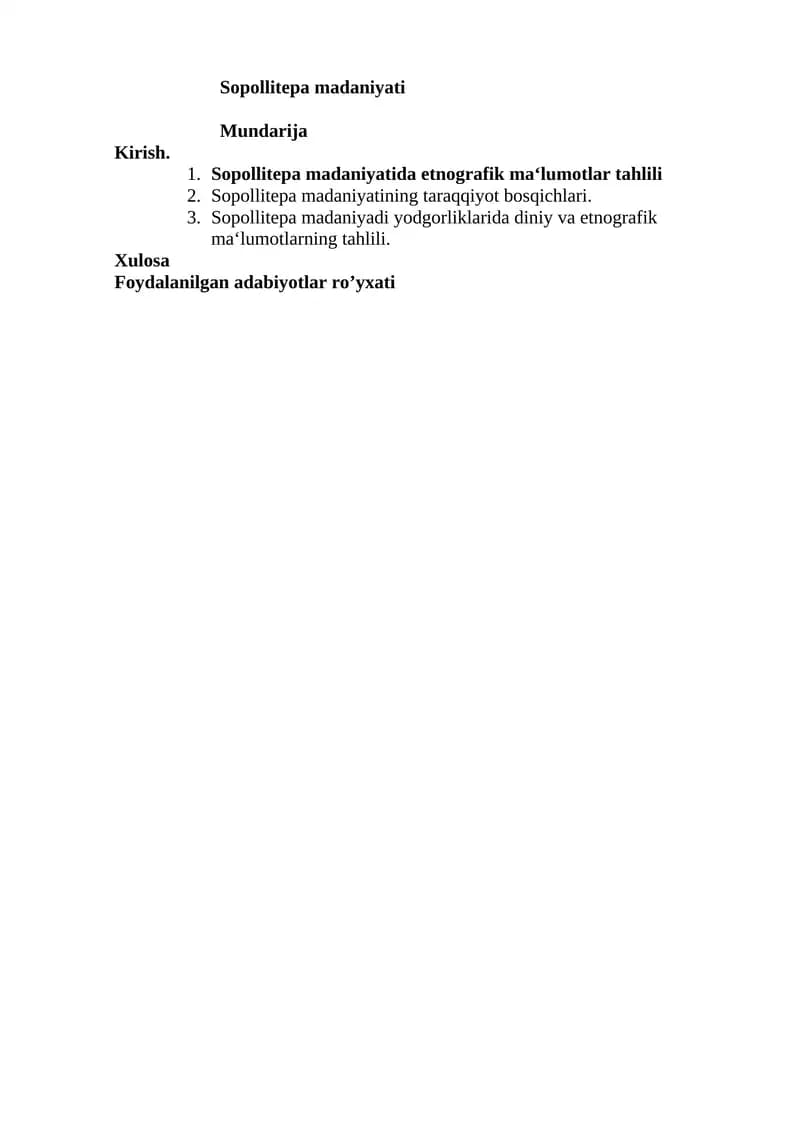 Sopollitepa madaniyati

Mundarija

Kirish.

1. Sopollitepa madaniyatida etnografik ma'lumotlar tahlili
2. Sopollitepa madaniyatining taraqqiyot bosqichlari.
3. Sopollitepa madaniyadi yodgorliklarida diniy va etnografik ma'lumotlarning tahlili.

Xulosa

Foydalanilgan adabiyotlar ro'yxati